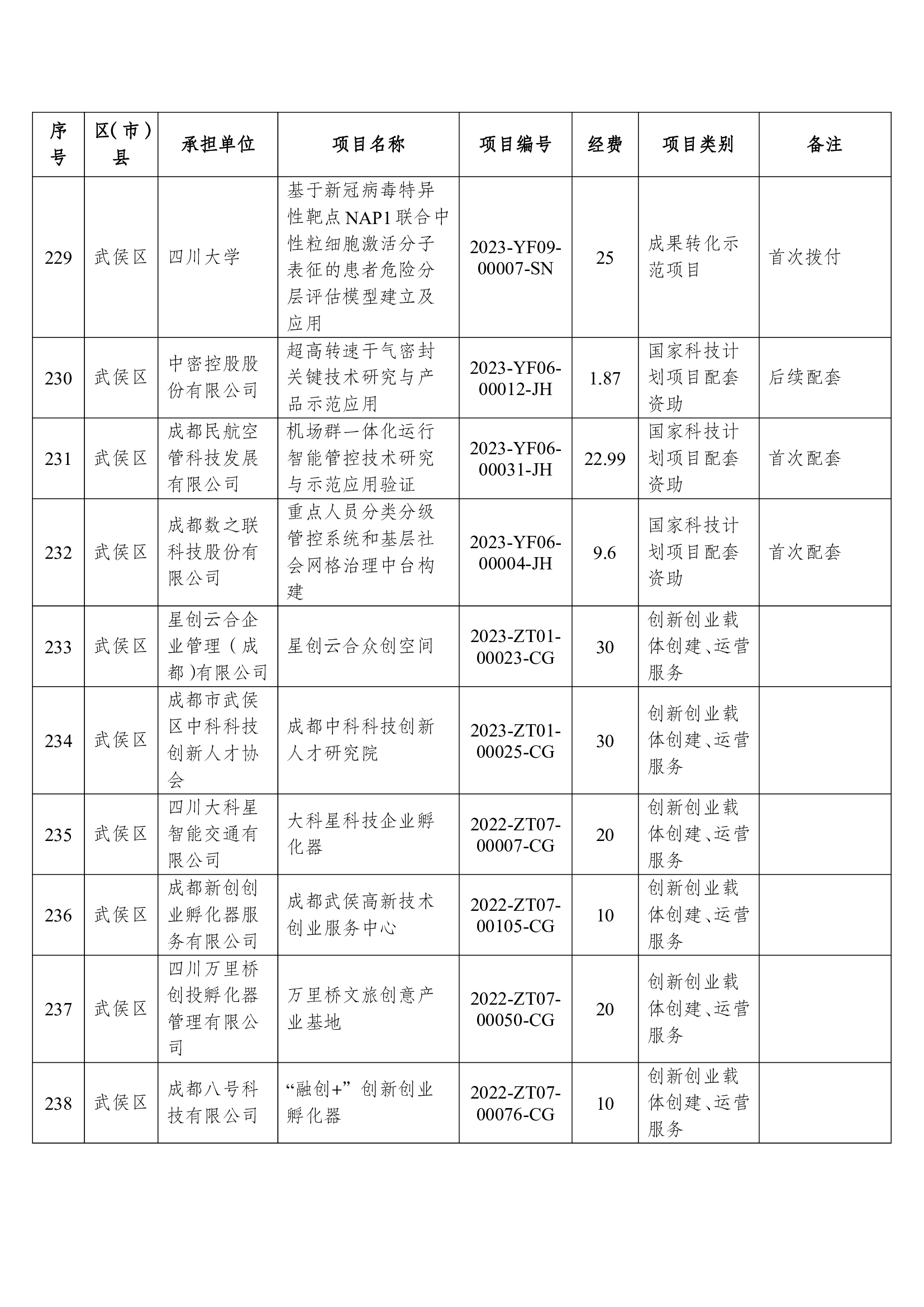 | 序号 | 区(市)县 | 承担单位 | 项目名称 | 项目编号 | 经费 | 项目类别 | 备注 |
|---|---|---|---|---|---|---|---|
| 229 | 武侯区 | 四川大学 | 基于新冠病毒特异性靶点NAP1联合中性粒细胞激活分子表征的患者危险分层评估模型建立及应用 | 2023-YF09-00007-SN | 25 | 成果转化示范项目 | 首次拨付 |
| 230 | 武侯区 | 中密控股股份有限公司 | 超高转速干气密封关键技术研究与产品示范应用 | 2023-YF06-00012-JH | 1.87 | 国家科技计划项目配套资助 | 后续配套 |
| 231 | 武侯区 | 成都民航空管科技发展有限公司 | 机场群一体化运行智能管控技术研究与示范应用验证 | 2023-YF06-00031-JH | 22.99 | 国家科技计划项目配套资助 | 首次配套 |
| 232 | 武侯区 | 成都数之联科技股份有限公司 | 重点人员分类分级管控系统和基层社会网格治理中台构建 | 2023-YF06-00004-JH | 9.6 | 国家科技计划项目配套资助 | 首次配套 |
| 233 | 武侯区 | 星创云合企业管理(成都)有限公司 | 星创云合众创空间 | 2023-ZT01-00023-CG | 30 | 创新创业载体创建、运营服务 | |
| 234 | 武侯区 | 成都市武侯区中科科技创新人才协会 | 成都中科科技创新人才研究院 | 2023-ZT01-00025-CG | 30 | 创新创业载体创建、运营服务 | |
| 235 | 武侯区 | 四川大科星智能交通有限公司 | 大科星科技企业孵化器 | 2022-ZT07-00007-CG | 20 | 创新创业载体创建、运营服务 | |
| 236 | 武侯区 | 成都新创创业孵化器服务有限公司 | 成都武侯高新技术创业服务中心 | 2022-ZT07-00105-CG | 10 | 创新创业载体创建、运营服务 | |
| 237 | 武侯区 | 四川万里桥创投孵化器管理有限公司 | 万里桥文旅创意产业基地 | 2022-ZT07-00050-CG | 20 | 创新创业载体创建、运营服务 | |
| 238 | 武侯区 | 成都八号科技有限公司 | “融创+”创新创业孵化器 | 2022-ZT07-00076-CG | 10 | 创新创业载体创建、运营服务 | |